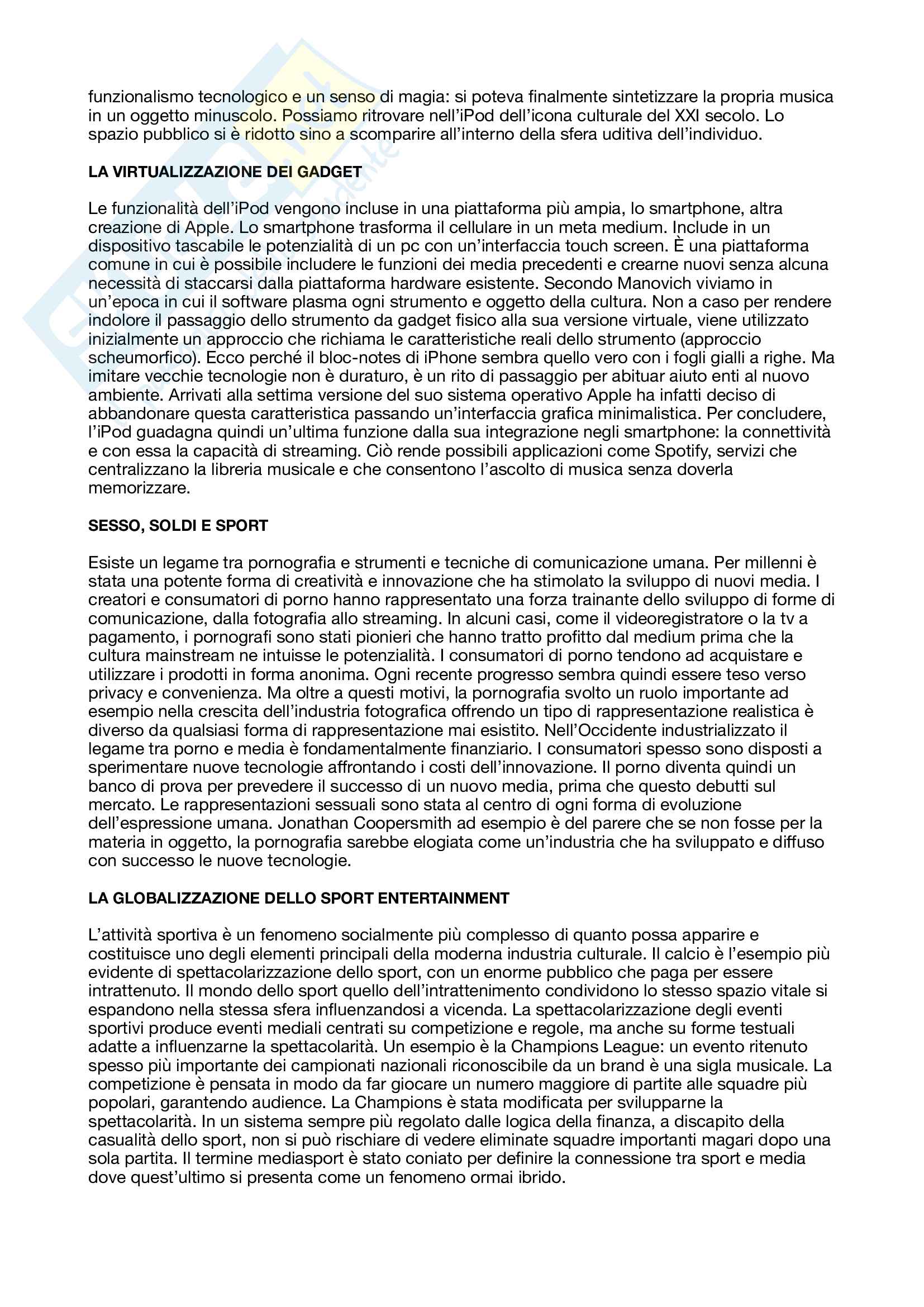 funzionalismo tecnologico e un senso di magia: si poteva finalmente sintetizzare la propria musica in un oggetto minuscolo. Possiamo ritrovare nell'iPod dell'icona culturale del XXI secolo. Lo spazio pubblico si è ridotto sino a scomparire all'interno della sfera uditiva dell'individuo.

LA VIRTUALIZZAZIONE DEI GADGET

Le funzionalità dell'iPod vengono incluse in una piattaforma più ampia, lo smartphone, altra creazione di Apple. Lo smartphone trasforma il cellulare in un meta medium. Include in un dispositivo tascabile le potenzialità di un pc con un'interfaccia touch screen. È una piattaforma comune in cui è possibile includere le funzioni dei media precedenti e crearne nuovi senza alcuna necessità di staccarsi dalla piattaforma hardware esistente. Secondo Manovich viviamo in un'epoca in cui il software plasma ogni strumento e oggetto della cultura. Non a caso per rendere indolore il passaggio dello strumento da gadget fisico alla sua versione virtuale, viene utilizzato inizialmente un approccio che richiama le caratteristiche reali dello strumento (approccio scheumorfico). Ecco perché il bloc-notes di iPhone sembra quello vero con i fogli gialli a righe. Ma imitare vecchie tecnologie non è duraturo, è un rito di passaggio per abituar aiuto enti al nuovo ambiente. Arrivati alla settima versione del suo sistema operativo Apple ha infatti deciso di abbandonare questa caratteristica passando un'interfaccia grafica minimalistica. Per concludere, l'iPod guadagna quindi un'ultima funzione dalla sua integrazione negli smartphone: la connettività e con essa la capacità di streaming. Ciò rende possibili applicazioni come Spotify, servizi che centralizzano la libreria musicale e che consentono l'ascolto di musica senza doverla memorizzare.

SESSO, SOLDI E SPORT

Esiste un legame tra pornografia e strumenti e tecniche di comunicazione umana. Per millenni è stata una potente forma di creatività e innovazione che ha stimolato la sviluppo di nuovi media. I creatori e consumatori di porno hanno rappresentato una forza trainante dello sviluppo di forme di comunicazione, dalla fotografia allo streaming. In alcuni casi, come il videoregistratore o la tv a pagamento, i pornografi sono stati pionieri che hanno tratto profitto dal medium prima che la cultura mainstream ne intuisse le potenzialità. I consumatori di porno tendono ad acquistare e utilizzare i prodotti in forma anonima. Ogni recente progresso sembra quindi essere teso verso privacy e convenienza. Ma oltre a questi motivi, la pornografia svolto un ruolo importante ad esempio nella crescita dell'industria fotografica offrendo un tipo di rappresentazione realistica è diverso da qualsiasi forma di rappresentazione mai esistito. Nell'Occidente industrializzato il legame tra porno e media è fondamentalmente finanziario. I consumatori spesso sono disposti a sperimentare nuove tecnologie affrontando i costi dell'innovazione. Il porno diventa quindi un banco di prova per prevedere il successo di un nuovo media, prima che questo debutti sul mercato. Le rappresentazioni sessuali sono stata al centro di ogni forma di evoluzione dell'espressione umana. Jonathan Coopersmith ad esempio è del parere che se non fosse per la materia in oggetto, la pornografia sarebbe elogiata come un'industria che ha sviluppato e diffuso con successo le nuove tecnologie.

LA GLOBALIZZAZIONE DELLO SPORT ENTERTAINMENT

L'attività sportiva è un fenomeno socialmente più complesso di quanto possa apparire e costituisce uno degli elementi principali della moderna industria culturale. Il calcio è l'esempio più evidente di spettacolarizzazione dello sport, con un enorme pubblico che paga per essere intrattenuto. Il mondo dello sport quello dell'intrattenimento condividono lo stesso spazio vitale si espandono nella stessa sfera influenzandosi a vicenda. La spettacolarizzazione degli eventi sportivi produce eventi mediali centrati su competizione e regole, ma anche su forme testuali adatte a influenzarne la spettacolarità. Un esempio è la Champions League: un evento ritenuto spesso più importante dei campionati nazionali riconoscibile da un brand è una sigla musicale. La competizione è pensata in modo da far giocare un numero maggiore di partite alle squadre più popolari, garantendo audience. La Champions è stata modificata per svilupparne la spettacolarità. In un sistema sempre più regolato dalle logica della finanza, a discapito della casualità dello sport, non si può rischiare di vedere eliminate squadre importanti magari dopo una sola partita. Il termine mediasport è stato coniato per definire la connessione tra sport e media dove quest'ultimo si presenta come un fenomeno ormai ibrido.